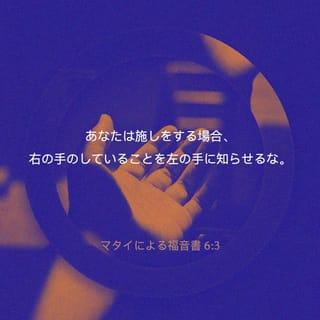 あなたは施しをする場合、
右の手のしていることを左の手に知らせるな。

マタイによる福音書 6:3